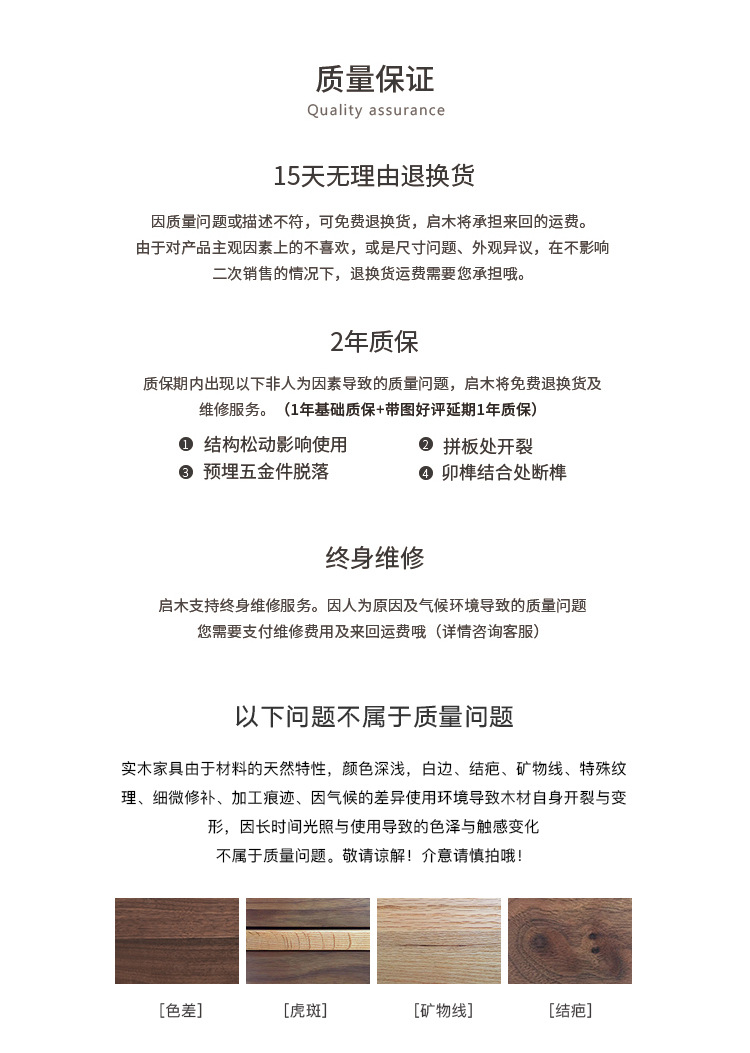 质量保证
Quality assurance

15天无理由退换货

因质量问题或描述不符，可免费退换货，启木将承担来回的运费。
由于对产品主观因素上的不喜欢，或是尺寸问题、外观异议，在不影响二次销售的情况下，退换货运费需要您承担哦。

2年质保

质保期内出现以下非人为因素导致的质量问题，启木将免费退换货及维修服务。（1年基础质保+带图好评延期1年质保）

❶ 结构松动影响使用
❷ 拼板处开裂
❸ 预埋五金件脱落
❹ 卯榫结合处断榫

终身维修

启木支持终身维修服务。因人为原因及气候环境导致的质量问题
您需要支付维修费用及来回运费哦（详情咨询客服）

以下问题不属于质量问题

实木家具由于材料的天然特性，颜色深浅，白边、结疤、矿物线、特殊纹理、细微修补、加工痕迹、因气候的差异使用环境导致木材自身开裂与变形，因长时间光照与使用导致的色泽与触感变化
不属于质量问题。敬请谅解！介意请慎拍哦！

［色差］
［虎斑］
［矿物线］
［结疤］